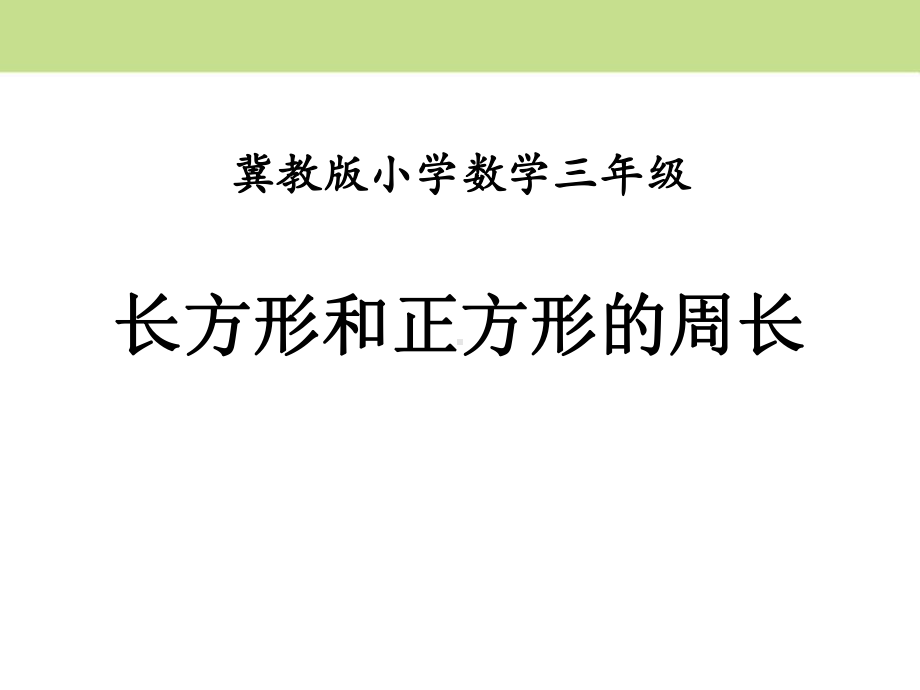 冀教版小学数学三年级

长方形和正方形的周长